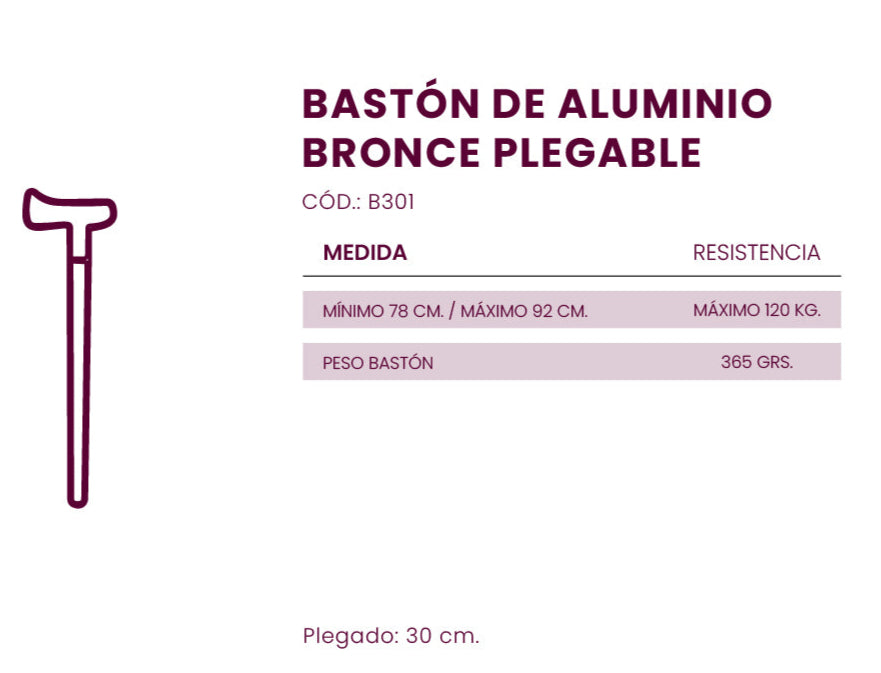 BASTÓN DE ALUMINIO BRONCE PLEGABLE

CÓD.: B301

| MEDIDA | RESISTENCIA |
|---|---|
| MÍNIMO 78 CM. / MÁXIMO 92 CM. | MÁXIMO 120 KG. |
| PESO BASTÓN | 365 GRS. |

Plegado: 30 cm.